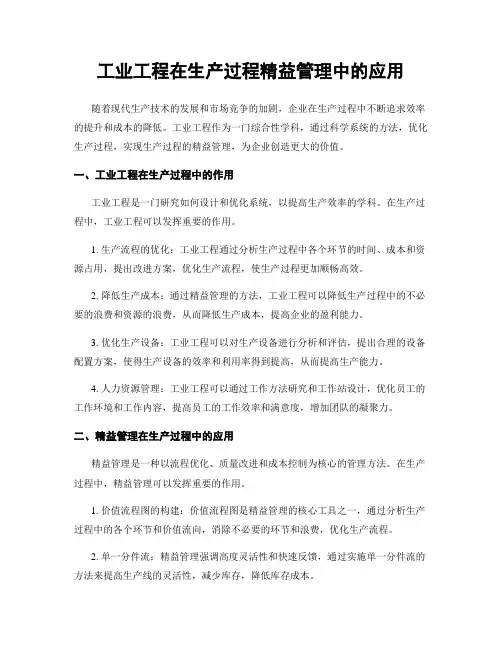 工业工程在生产过程精益管理中的应用

随着现代生产技术的发展和市场竞争的加剧，企业在生产过程中不断追求效率的提升和成本的降低。工业工程作为一门综合性学科，通过科学系统的方法，优化生产过程，实现生产过程的精益管理，为企业创造更大的价值。

一、工业工程在生产过程中的作用

工业工程是一门研究如何设计和优化系统，以提高生产效率的学科。在生产过程中，工业工程可以发挥重要的作用。

1. 生产流程的优化：工业工程通过分析生产过程中各个环节的时间、成本和资源占用，提出改进方案，优化生产流程，使生产过程更加顺畅高效。

2. 降低生产成本：通过精益管理的方法，工业工程可以降低生产过程中的不必要的浪费和资源的浪费，从而降低生产成本，提高企业的盈利能力。

3. 优化生产设备：工业工程可以对生产设备进行分析和评估，提出合理的设备配置方案，使得生产设备的效率和利用率得到提高，从而提高生产能力。

4. 人力资源管理：工业工程可以通过工作方法研究和工作站设计，优化员工的工作环境和工作内容，提高员工的工作效率和满意度，增加团队的凝聚力。

二、精益管理在生产过程中的应用

精益管理是一种以流程优化、质量改进和成本控制为核心的管理方法。在生产过程中，精益管理可以发挥重要的作用。

1. 价值流程图的构建：价值流程图是精益管理的核心工具之一，通过分析生产过程中的各个环节和价值流向，消除不必要的环节和浪费，优化生产流程。

2. 单一分件流：精益管理强调高度灵活性和快速反馈，通过实施单一分件流的方法来提高生产线的灵活性，减少库存，降低库存成本。